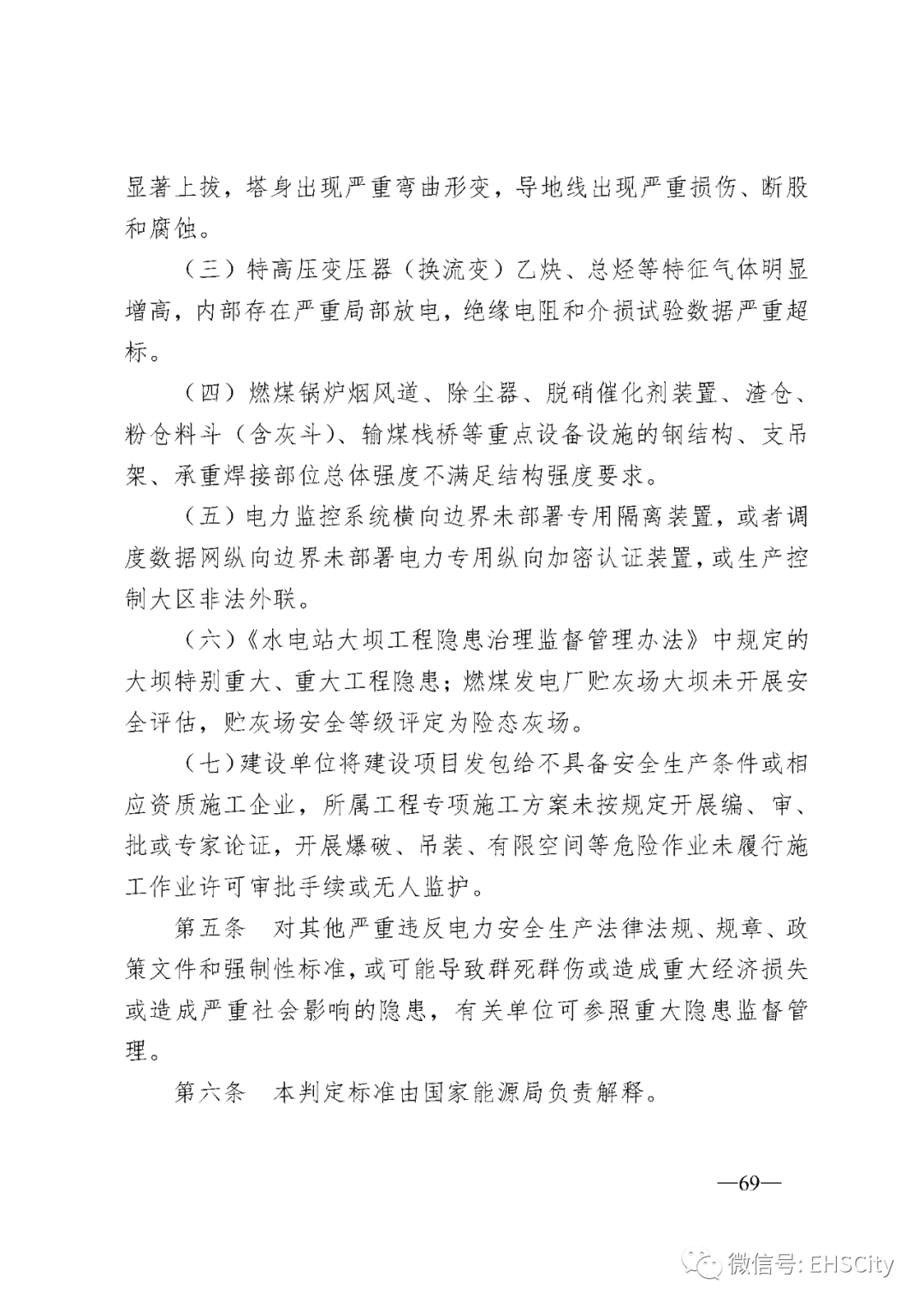 显著上拔，塔身出现严重弯曲形变，导地线出现严重损伤、断股和腐蚀。

（三）特高压变压器（换流变）乙炔、总烃等特征气体明显增高，内部存在严重局部放电，绝缘电阻和介损试验数据严重超标。

（四）燃煤锅炉烟风道、除尘器、脱硝催化剂装置、渣仓、粉仓料斗（含灰斗）、输煤栈桥等重点设备设施的钢结构、支吊架、承重焊接部位总体强度不满足结构强度要求。

（五）电力监控系统横向边界未部署专用隔离装置，或者调度数据网纵向边界未部署电力专用纵向加密认证装置，或生产控制大区非法外联。

（六）《水电站大坝工程隐患治理监督管理办法》中规定的大坝特别重大、重大工程隐患；燃煤发电厂贮灰场大坝未开展安全评估，贮灰场安全等级评定为险态灰场。

（七）建设单位将建设项目发包给不具备安全生产条件或相应资质施工企业，所属工程专项施工方案未按规定开展编、审、批或专家论证，开展爆破、吊装、有限空间等危险作业未履行施工作业许可审批手续或无人监护。

第五条　对其他严重违反电力安全生产法律法规、规章、政策文件和强制性标准，或可能导致群死群伤或造成重大经济损失或造成严重社会影响的隐患，有关单位可参照重大隐患监督管理。

第六条　本判定标准由国家能源局负责解释。

—69—

微信号: EHSCity